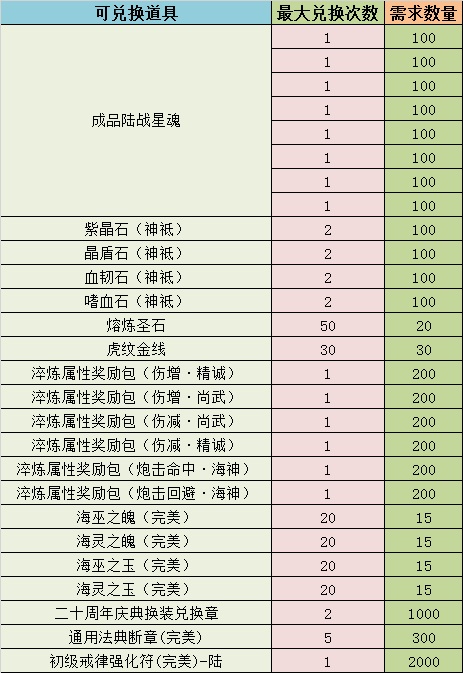 | 可兑换道具 | 最大兑换次数 | 需求数量 |
|---|---|---|
| 成品陆战星魂 | 1 | 100 |
| | 1 | 100 |
| | 1 | 100 |
| | 1 | 100 |
| | 1 | 100 |
| | 1 | 100 |
| | 1 | 100 |
| | 1 | 100 |
| 紫晶石（神祇） | 2 | 100 |
| 晶盾石（神祇） | 2 | 100 |
| 血韧石（神祇） | 2 | 100 |
| 嗜血石（神祇） | 2 | 100 |
| 熔炼圣石 | 50 | 20 |
| 虎纹金线 | 30 | 30 |
| 淬炼属性奖励包（伤增·精诚） | 1 | 200 |
| 淬炼属性奖励包（伤增·尚武） | 1 | 200 |
| 淬炼属性奖励包（伤减·尚武） | 1 | 200 |
| 淬炼属性奖励包（伤减·精诚） | 1 | 200 |
| 淬炼属性奖励包（炮击命中·海神） | 1 | 200 |
| 淬炼属性奖励包（炮击回避·海神） | 1 | 200 |
| 海巫之魄（完美） | 20 | 15 |
| 海灵之魄（完美） | 20 | 15 |
| 海巫之玉（完美） | 20 | 15 |
| 海灵之玉（完美） | 20 | 15 |
| 二十周年庆典换装兑换章 | 2 | 1000 |
| 通用法典断章(完美) | 5 | 300 |
| 初级戒律强化符(完美)-陆 | 1 | 2000 |